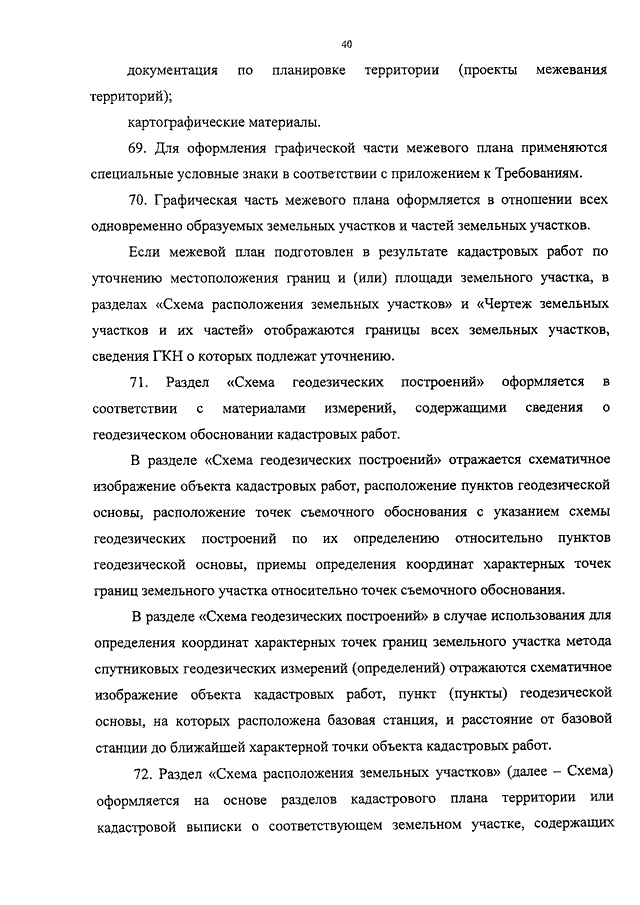 40

документация по планировке территории (проекты межевания территорий);

картографические материалы.

69. Для оформления графической части межевого плана применяются специальные условные знаки в соответствии с приложением к Требованиям.

70. Графическая часть межевого плана оформляется в отношении всех одновременно образуемых земельных участков и частей земельных участков.

Если межевой план подготовлен в результате кадастровых работ по уточнению местоположения границ и (или) площади земельного участка, в разделах «Схема расположения земельных участков» и «Чертеж земельных участков и их частей» отображаются границы всех земельных участков, сведения ГКН о которых подлежат уточнению.

71. Раздел «Схема геодезических построений» оформляется в соответствии с материалами измерений, содержащими сведения о геодезическом обосновании кадастровых работ.

В разделе «Схема геодезических построений» отражается схематичное изображение объекта кадастровых работ, расположение пунктов геодезической основы, расположение точек съемочного обоснования с указанием схемы геодезических построений по их определению относительно пунктов геодезической основы, приемы определения координат характерных точек границ земельного участка относительно точек съемочного обоснования.

В разделе «Схема геодезических построений» в случае использования для определения координат характерных точек границ земельного участка метода спутниковых геодезических измерений (определений) отражаются схематичное изображение объекта кадастровых работ, пункт (пункты) геодезической основы, на которых расположена базовая станция, и расстояние от базовой станции до ближайшей характерной точки объекта кадастровых работ.

72. Раздел «Схема расположения земельных участков» (далее – Схема) оформляется на основе разделов кадастрового плана территории или кадастровой выписки о соответствующем земельном участке, содержащих